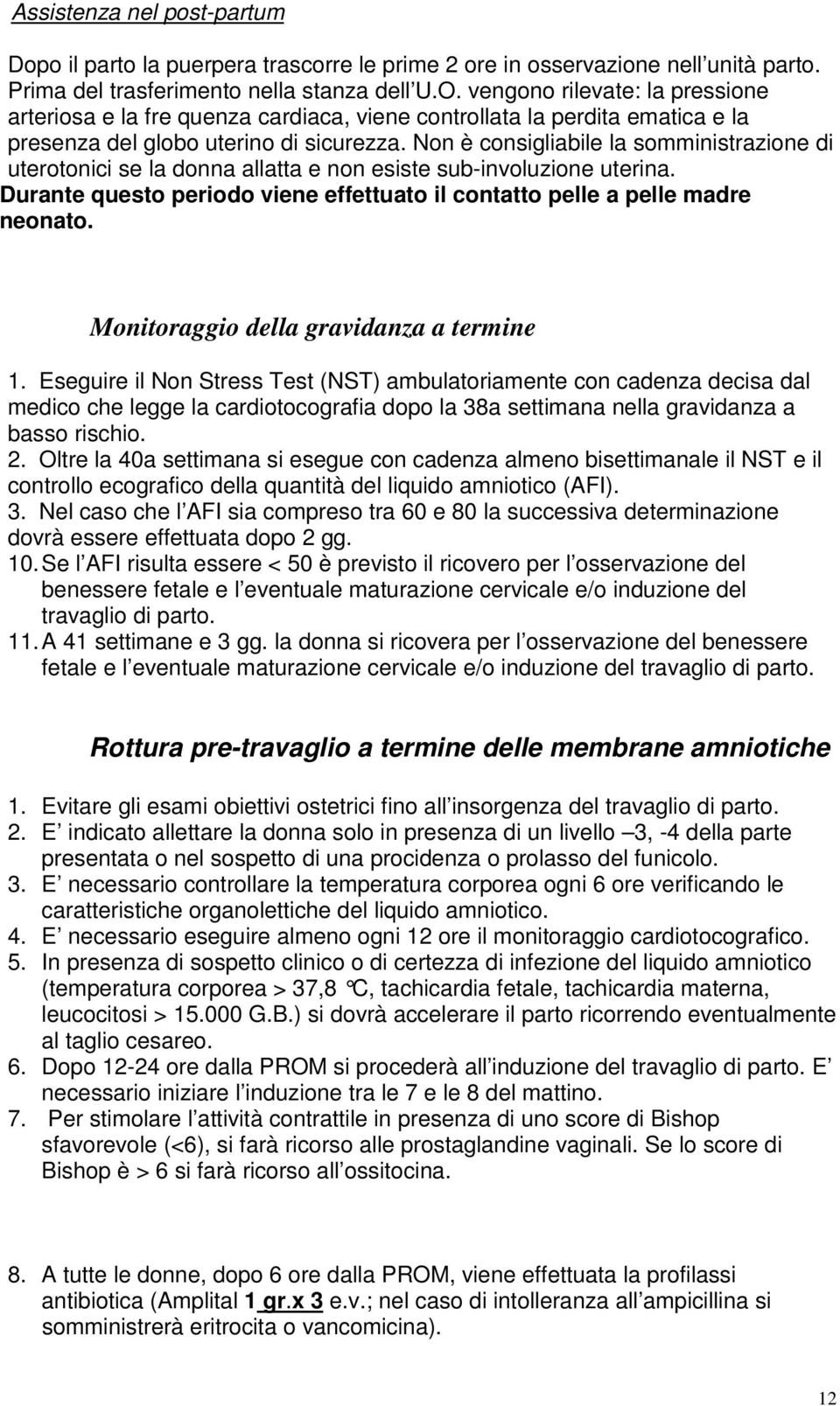 Assistenza nel post-partum

Dopo il parto la puerpera trascorre le prime 2 ore in osservazione nell unità parto. Prima del trasferimento nella stanza dell U.O. vengono rilevate: la pressione arteriosa e la fre quenza cardiaca, viene controllata la perdita ematica e la presenza del globo uterino di sicurezza. Non è consigliabile la somministrazione di uterotonici se la donna allatta e non esiste sub-involuzione uterina.
Durante questo periodo viene effettuato il contatto pelle a pelle madre neonato.

Monitoraggio della gravidanza a termine

1. Eseguire il Non Stress Test (NST) ambulatoriamente con cadenza decisa dal medico che legge la cardiotocografia dopo la 38a settimana nella gravidanza a basso rischio.
2. Oltre la 40a settimana si esegue con cadenza almeno bisettimanale il NST e il controllo ecografico della quantità del liquido amniotico (AFI).
3. Nel caso che l AFI sia compreso tra 60 e 80 la successiva determinazione dovrà essere effettuata dopo 2 gg.
10. Se l AFI risulta essere < 50 è previsto il ricovero per l osservazione del benessere fetale e l eventuale maturazione cervicale e/o induzione del travaglio di parto.
11. A 41 settimane e 3 gg. la donna si ricovera per l osservazione del benessere fetale e l eventuale maturazione cervicale e/o induzione del travaglio di parto.

Rottura pre-travaglio a termine delle membrane amniotiche

1. Evitare gli esami obiettivi ostetrici fino all insorgenza del travaglio di parto.
2. E indicato allettare la donna solo in presenza di un livello –3, -4 della parte presentata o nel sospetto di una procidenza o prolasso del funicolo.
3. E necessario controllare la temperatura corporea ogni 6 ore verificando le caratteristiche organolettiche del liquido amniotico.
4. E necessario eseguire almeno ogni 12 ore il monitoraggio cardiotocografico.
5. In presenza di sospetto clinico o di certezza di infezione del liquido amniotico (temperatura corporea > 37,8 °C, tachicardia fetale, tachicardia materna, leucocitosi > 15.000 G.B.) si dovrà accelerare il parto ricorrendo eventualmente al taglio cesareo.
6. Dopo 12-24 ore dalla PROM si procederà all induzione del travaglio di parto. E necessario iniziare l induzione tra le 7 e le 8 del mattino.
7. Per stimolare l attività contrattile in presenza di uno score di Bishop sfavorevole (<6), si farà ricorso alle prostaglandine vaginali. Se lo score di Bishop è > 6 si farà ricorso all ossitocina.

8. A tutte le donne, dopo 6 ore dalla PROM, viene effettuata la profilassi antibiotica (Amplital 1 gr.x 3 e.v.; nel caso di intolleranza all ampicillina si somministrerà eritrocita o vancomicina).

12